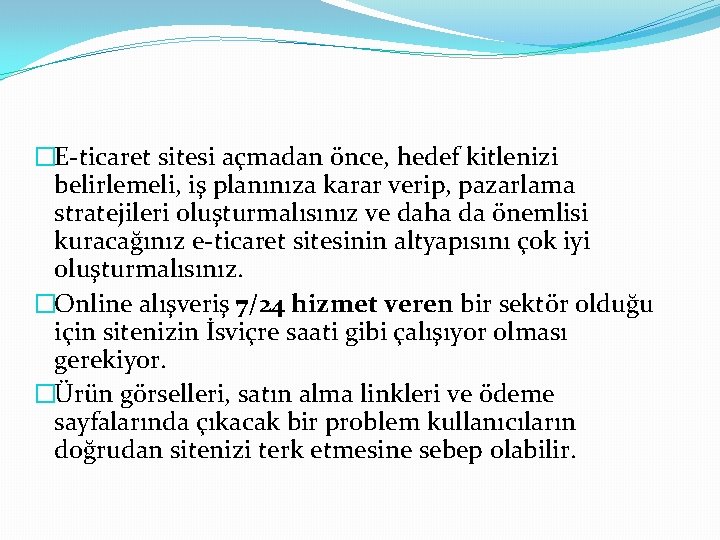 E-ticaret sitesi açmadan önce, hedef kitlenizi belirlemeli, iş planınıza karar verip, pazarlama stratejileri oluşturmalısınız ve daha da önemlisi kuracağınız e-ticaret sitesinin altyapısını çok iyi oluşturmalısınız.

Online alışveriş 7/24 hizmet veren bir sektör olduğu için sitenizin İsviçre saati gibi çalışıyor olması gerekiyor.

Ürün görselleri, satın alma linkleri ve ödeme sayfalarında çıkacak bir problem kullanıcıların doğrudan sitenizi terk etmesine sebep olabilir.